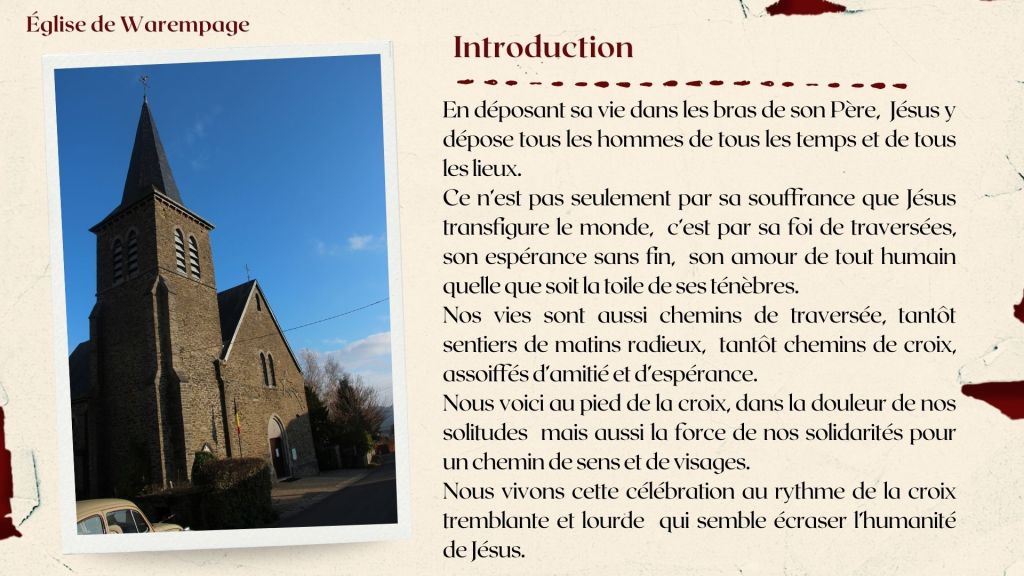 Église de Warempage

Introduction

En déposant sa vie dans les bras de son Père, Jésus y dépose tous les hommes de tous les temps et de tous les lieux.
Ce n'est pas seulement par sa souffrance que Jésus transfigure le monde, c'est par sa foi de traversées, son espérance sans fin, son amour de tout humain quelle que soit la toile de ses ténèbres.
Nos vies sont aussi chemins de traversée, tantôt sentiers de matins radieux, tantôt chemins de croix, assoiffés d'amitié et d'espérance.
Nous voici au pied de la croix, dans la douleur de nos solitudes mais aussi la force de nos solidarités pour un chemin de sens et de visages.
Nous vivons cette célébration au rythme de la croix tremblante et lourde qui semble écraser l'humanité de Jésus.